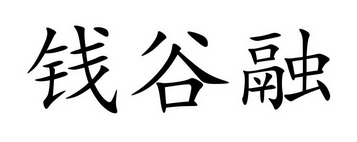 钱谷融